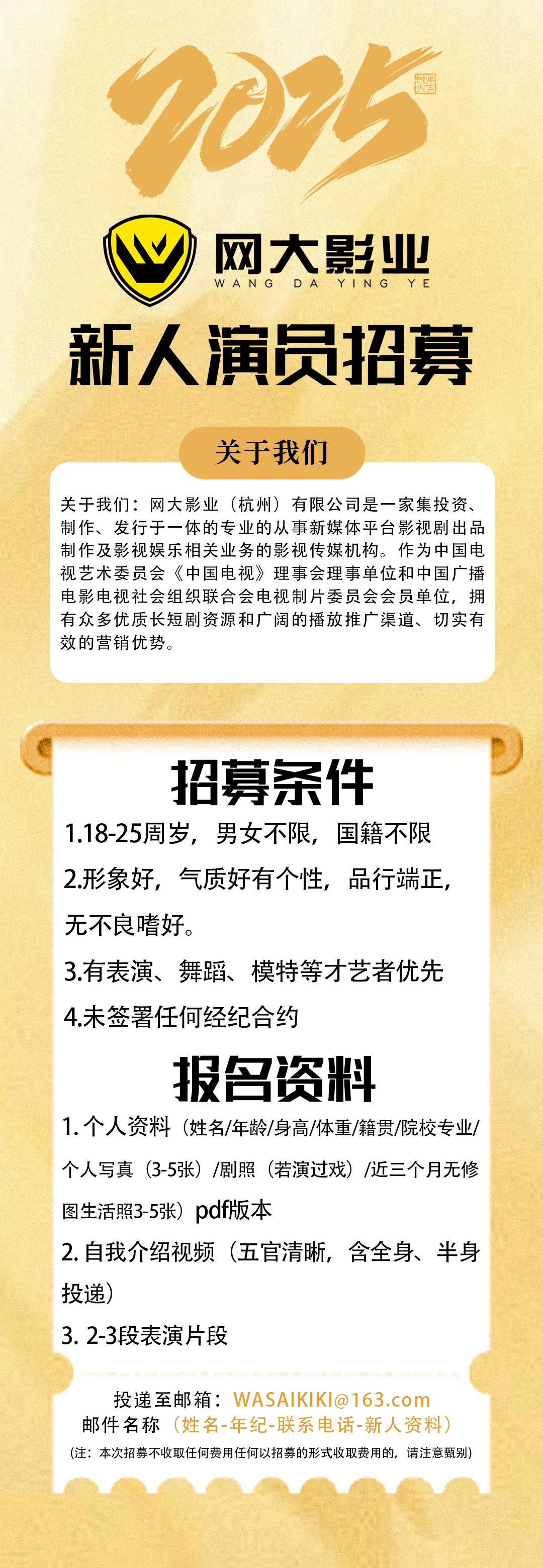 2025

网大影业
WANG DA YING YE

新人演员招募

关于我们

关于我们：网大影业（杭州）有限公司是一家集投资、制作、发行于一体的专业的从事新媒体平台影视剧出品制作及影视娱乐相关业务的影视传媒机构。作为中国电视艺术委员会《中国电视》理事会理事单位和中国广播电影电视社会组织联合会电视制片委员会会员单位，拥有众多优质长短剧资源和广阔的播放推广渠道、切实有效的营销优势。

招募条件

1.18-25周岁，男女不限，国籍不限

2.形象好，气质好有个性，品行端正，无不良嗜好。

3.有表演、舞蹈、模特等才艺者优先

4.未签署任何经纪合约

报名资料

1. 个人资料（姓名/年龄/身高/体重/籍贯/院校专业/个人写真（3-5张）/剧照（若演过戏）/近三个月无修图生活照3-5张）pdf版本

2. 自我介绍视频（五官清晰，含全身、半身投递）

3. 2-3段表演片段

投递至邮箱：WASAIKIKI@163.com
邮件名称（姓名-年纪-联系电话-新人资料）

（注：本次招募不收取任何费用任何以招募的形式收取费用的，请注意甄别）